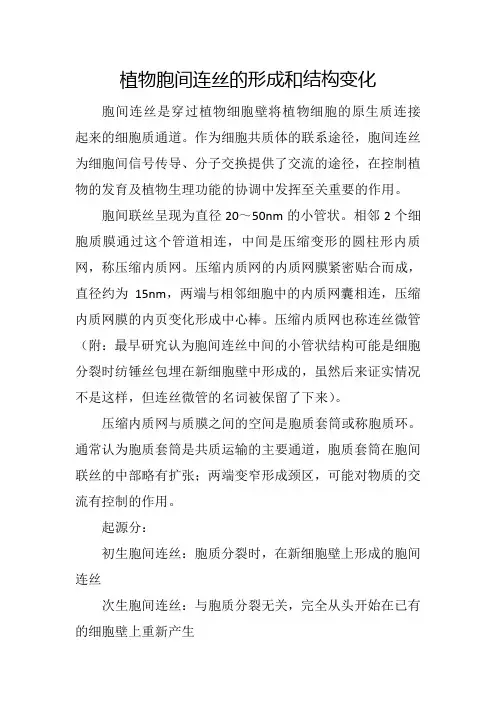 植物胞间连丝的形成和结构变化

胞间连丝是穿过植物细胞壁将植物细胞的原生质连接起来的细胞质通道。作为细胞共质体的联系途径，胞间连丝为细胞间信号传导、分子交换提供了交流的途径，在控制植物的发育及植物生理功能的协调中发挥至关重要的作用。

胞间联丝呈现为直径 20～50nm 的小管状。相邻 2 个细胞质膜通过这个管道相连，中间是压缩变形的圆柱形内质网，称压缩内质网。压缩内质网的内质网膜紧密贴合而成，直径约为 15nm，两端与相邻细胞中的内质网囊相连，压缩内质网膜的内页变化形成中心棒。压缩内质网也称连丝微管（附：最早研究认为胞间连丝中间的小管状结构可能是细胞分裂时纺锤丝包埋在新细胞壁中形成的，虽然后来证实情况不是这样，但连丝微管的名词被保留了下来）。

压缩内质网与质膜之间的空间是胞质套筒或称胞质环。通常认为胞质套筒是共质运输的主要通道，胞质套筒在胞间联丝的中部略有扩张；两端变窄形成颈区，可能对物质的交流有控制的作用。

起源分：

初生胞间连丝：胞质分裂时，在新细胞壁上形成的胞间连丝

次生胞间连丝：与胞质分裂无关，完全从头开始在已有的细胞壁上重新产生